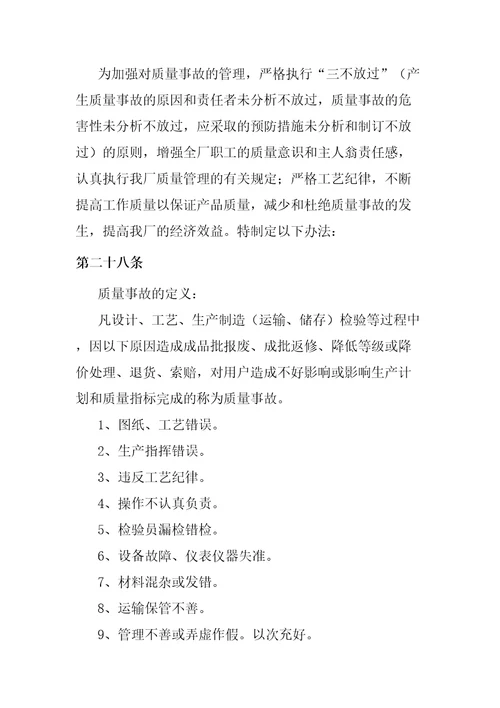 为加强对质量事故的管理，严格执行“三不放过”（产生质量事故的原因和责任者未分析不放过，质量事故的危害性未分析不放过，应采取的预防措施未分析和制订不放过）的原则，增强全厂职工的质量意识和主人翁责任感，认真执行我厂质量管理的有关规定；严格工艺纪律，不断提高工作质量以保证产品质量，减少和杜绝质量事故的发生，提高我厂的经济效益。特制定以下办法：

第二十八条

质量事故的定义：

凡设计、工艺、生产制造（运输、储存）检验等过程中，因以下原因造成成品批报废、成批返修、降低等级或降价处理、退货、索赔，对用户造成不好影响或影响生产计划和质量指标完成的称为质量事故。

1、图纸、工艺错误。

2、生产指挥错误。

3、违反工艺纪律。

4、操作不认真负责。

5、检验员漏检错检。

6、设备故障、仪表仪器失准。

7、材料混杂或发错。

8、运输保管不善。

9、管理不善或弄虚作假。以次充好。